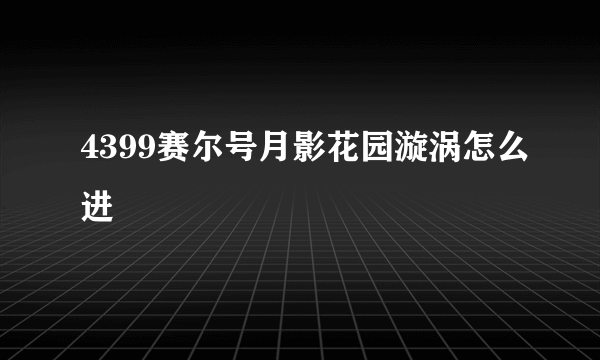 4399赛尔号月影花园漩涡怎么进